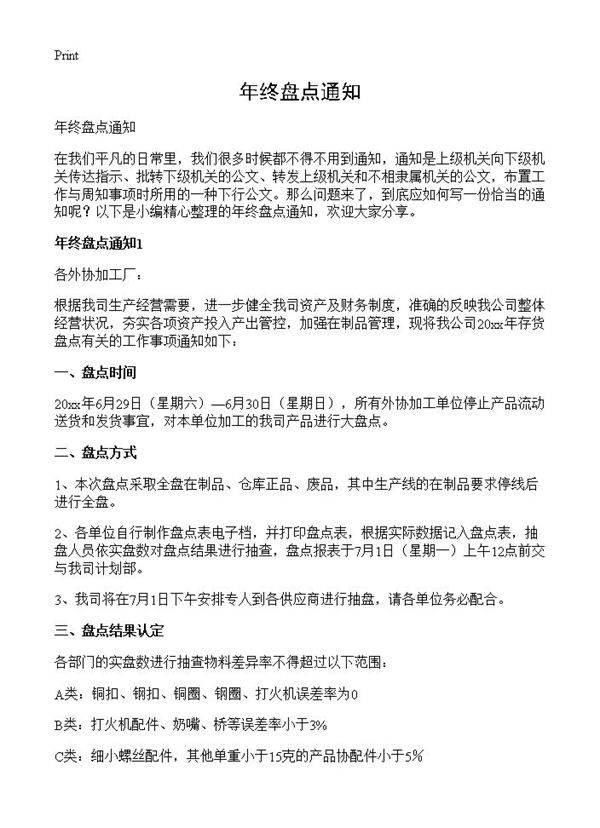 Print

年终盘点通知

年终盘点通知

在我们平凡的日常里，我们很多时候都不得不用到通知，通知是上级机关向下级机关传达指示、批转下级机关的公文、转发上级机关和不相隶属机关的公文，布置工作与周知事项时所用的一种下行公文。那么问题来了，到底应如何写一份恰当的通知呢？以下是小编精心整理的年终盘点通知，欢迎大家分享。

年终盘点通知1

各外协加工厂：

根据我司生产经营需要，进一步健全我司资产及财务制度，准确的反映我公司整体经营状况，夯实各项资产投入产出管控，加强在制品管理，现将我公司20xx年存货盘点有关的工作事项通知如下：

一、盘点时间

20xx年6月29日（星期六）—6月30日（星期日），所有外协加工单位停止产品流动送货和发货事宜，对本单位加工的我司产品进行大盘点。

二、盘点方式

1、本次盘点采取全盘在制品、仓库正品、废品，其中生产线的在制品要求停线后进行全盘。

2、各单位自行制作盘点表电子档，并打印盘点表，根据实际数据记入盘点表，抽盘人员依实盘数对盘点结果进行抽查，盘点报表于7月1日（星期一）上午12点前交与我司计划部。

3、我司将在7月1日下午安排专人到各供应商进行抽盘，请各单位务必配合。

三、盘点结果认定

各部门的实盘数进行抽查物料差异率不得超过以下范围：

A类：铜扣、钢扣、铜圈、钢圈、打火机误差率为0

B类：打火机配件、奶嘴、桥等误差率小于3%

C类：细小螺丝配件，其他单重小于15克的产品协配件小于5%